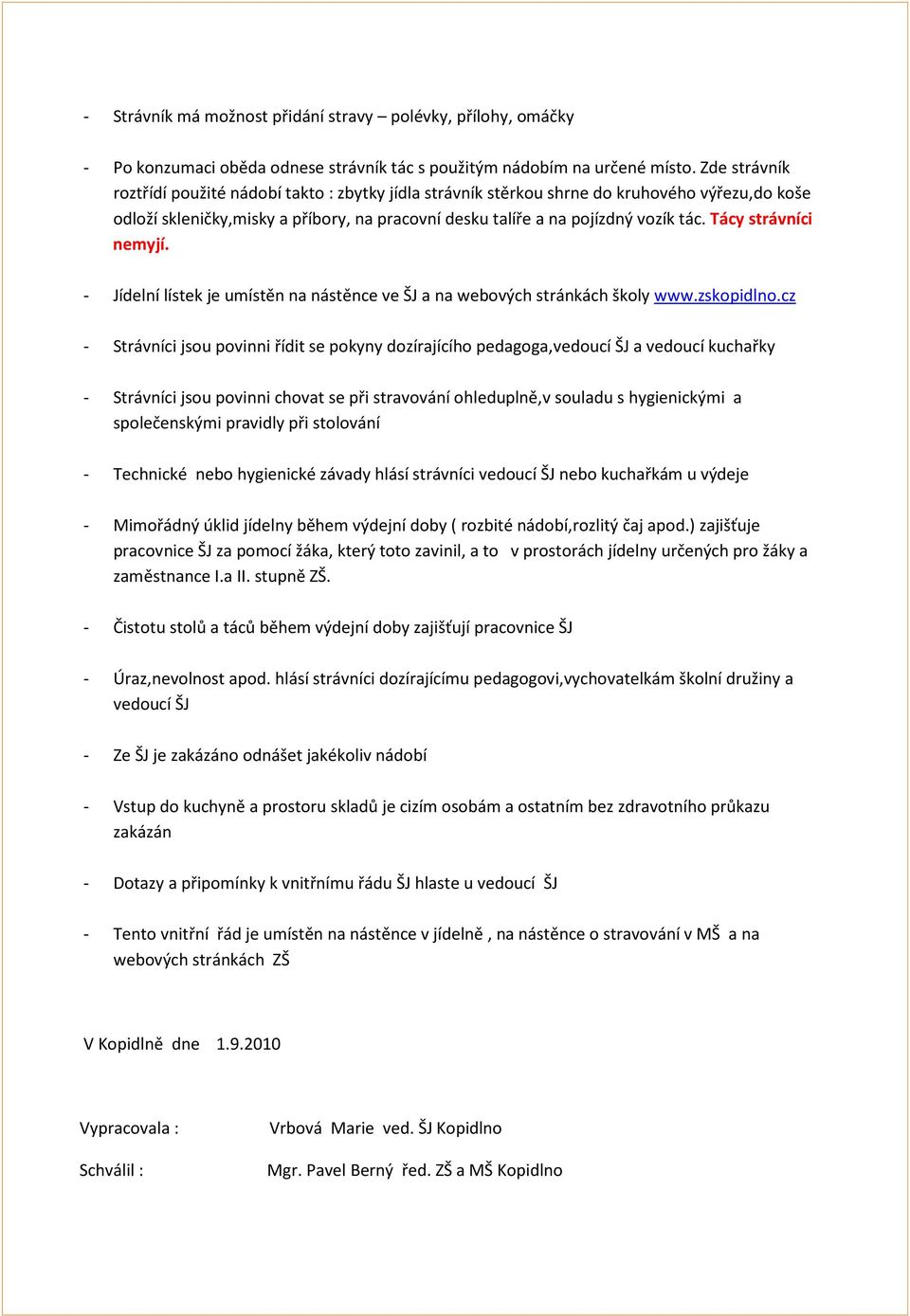 - Strávník má možnost přidání stravy – polévky, přílohy, omáčky

- Po konzumaci oběda odnese strávník tác s použitým nádobím na určené místo. Zde strávník roztřídí použité nádobí takto : zbytky jídla strávník stěrkou shrne do kruhového výřezu,do koše odloží skleničky,misky a příbory, na pracovní desku talíře a na pojízdný vozík tác. Tácy strávníci nemyjí.

- Jídelní lístek je umístěn na nástěnce ve ŠJ a na webových stránkách školy www.zskopidlno.cz

- Strávníci jsou povinni řídit se pokyny dozírajícího pedagoga,vedoucí ŠJ a vedoucí kuchařky

- Strávníci jsou povinni chovat se při stravování ohleduplně,v souladu s hygienickými a společenskými pravidly při stolování

- Technické nebo hygienické závady hlásí strávníci vedoucí ŠJ nebo kuchařkám u výdeje

- Mimořádný úklid jídelny během výdejní doby ( rozbité nádobí,rozlitý čaj apod.) zajišťuje pracovnice ŠJ za pomocí žáka, který toto zavinil, a to v prostorách jídelny určených pro žáky a zaměstnance I.a II. stupně ZŠ.

- Čistotu stolů a táců během výdejní doby zajišťují pracovnice ŠJ

- Úraz,nevolnost apod. hlásí strávníci dozírajícímu pedagogovi,vychovatelkám školní družiny a vedoucí ŠJ

- Ze ŠJ je zakázáno odnášet jakékoliv nádobí

- Vstup do kuchyně a prostoru skladů je cizím osobám a ostatním bez zdravotního průkazu zakázán

- Dotazy a připomínky k vnitřnímu řádu ŠJ hlaste u vedoucí ŠJ

- Tento vnitřní řád je umístěn na nástěnce v jídelně , na nástěnce o stravování v MŠ a na webových stránkách ZŠ

V Kopidlně dne 1.9.2010

Vypracovala : Vrbová Marie ved. ŠJ Kopidlno

Schválil : Mgr. Pavel Berný řed. ZŠ a MŠ Kopidlno